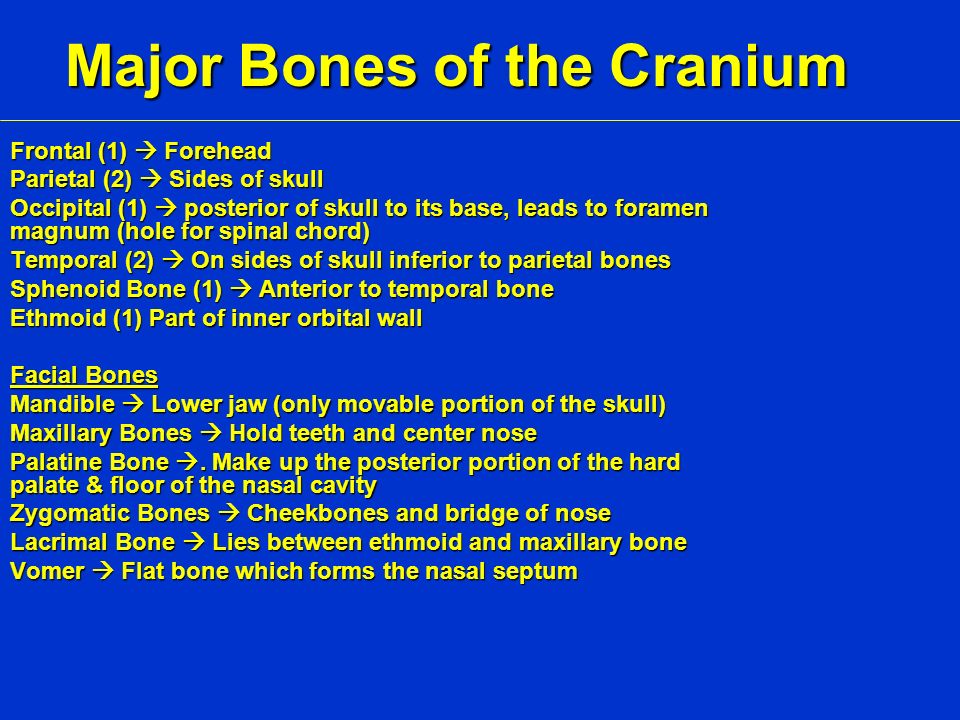 Major Bones of the Cranium

Frontal (1) → Forehead
Parietal (2) → Sides of skull
Occipital (1) → posterior of skull to its base, leads to foramen magnum (hole for spinal chord)
Temporal (2) → On sides of skull inferior to parietal bones
Sphenoid Bone (1) → Anterior to temporal bone
Ethmoid (1) Part of inner orbital wall

Facial Bones
Mandible → Lower jaw (only movable portion of the skull)
Maxillary Bones → Hold teeth and center nose
Palatine Bone →. Make up the posterior portion of the hard palate & floor of the nasal cavity
Zygomatic Bones → Cheekbones and bridge of nose
Lacrimal Bone → Lies between ethmoid and maxillary bone
Vomer → Flat bone which forms the nasal septum